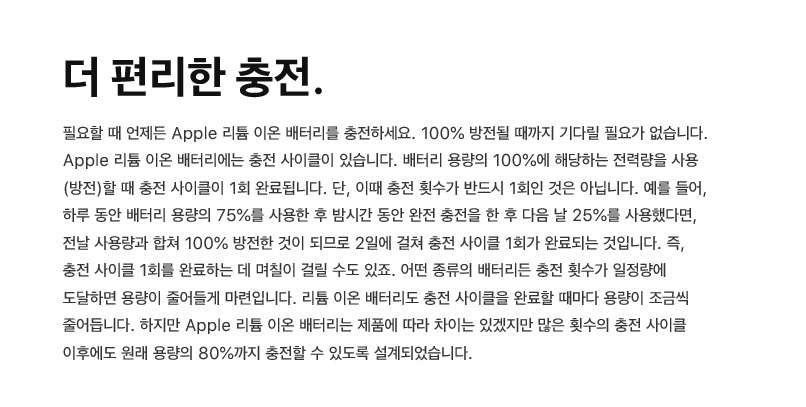 더 편리한 충전.

필요할 때 언제든 Apple 리튬 이온 배터리를 충전하세요. 100% 방전될 때까지 기다릴 필요가 없습니다. Apple 리튬 이온 배터리에는 충전 사이클이 있습니다. 배터리 용량의 100%에 해당하는 전력량을 사용(방전)할 때 충전 사이클이 1회 완료됩니다. 단, 이때 충전 횟수가 반드시 1회인 것은 아닙니다. 예를 들어, 하루 동안 배터리 용량의 75%를 사용한 후 밤시간 동안 완전 충전을 한 후 다음 날 25%를 사용했다면, 전날 사용량과 합쳐 100% 방전한 것이 되므로 2일에 걸쳐 충전 사이클 1회가 완료되는 것입니다. 즉, 충전 사이클 1회를 완료하는 데 며칠이 걸릴 수도 있죠. 어떤 종류의 배터리든 충전 횟수가 일정량에 도달하면 용량이 줄어들게 마련입니다. 리튬 이온 배터리도 충전 사이클을 완료할 때마다 용량이 조금씩 줄어듭니다. 하지만 Apple 리튬 이온 배터리는 제품에 따라 차이는 있겠지만 많은 횟수의 충전 사이클 이후에도 원래 용량의 80%까지 충전할 수 있도록 설계되었습니다.